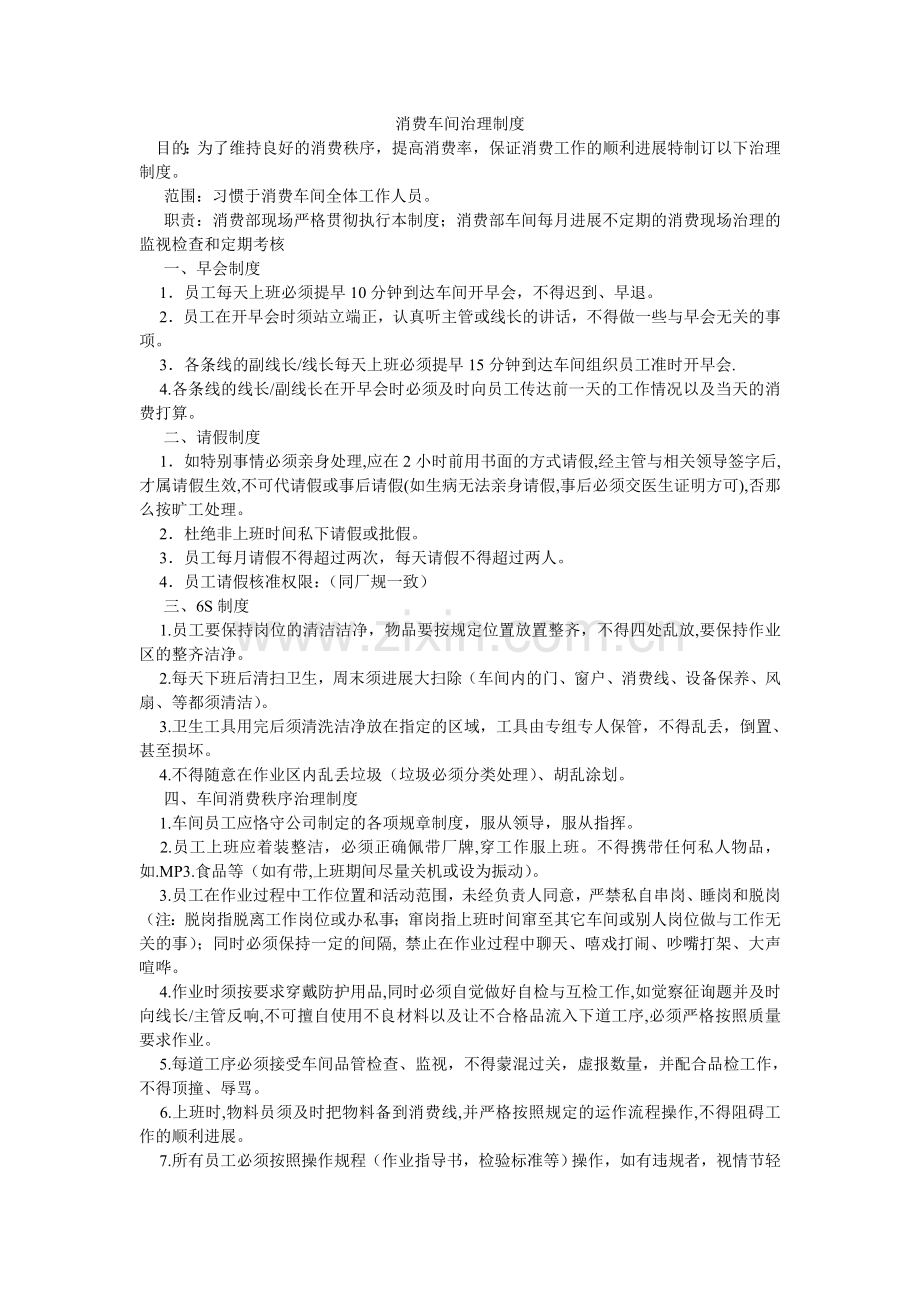 消费车间治理制度

目的:为了维持良好的消费秩序，提高消费率，保证消费工作的顺利进展特制订以下治理制度。

范围：习惯于消费车间全体工作人员。

职责：消费部现场严格贯彻执行本制度；消费部车间每月进展不定期的消费现场治理的监视检查和定期考核

一、早会制度

1．员工每天上班必须提早10分钟到达车间开早会，不得迟到、早退。

2．员工在开早会时须站立端正，认真听主管或线长的讲话，不得做一些与早会无关的事项。

3．各条线的副线长/线长每天上班必须提早15分钟到达车间组织员工准时开早会.

4.各条线的线长/副线长在开早会时必须及时向员工传达前一天的工作情况以及当天的消费打算。

二、请假制度

1．如特别事情必须亲身处理,应在2小时前用书面的方式请假,经主管与相关领导签字后,才属请假生效,不可代请假或事后请假(如生病无法亲身请假,事后必须交医生证明方可),否那么按旷工处理。

2．杜绝非上班时间私下请假或批假。

3．员工每月请假不得超过两次，每天请假不得超过两人。

4．员工请假核准权限：（同厂规一致）

三、6S制度

1.员工要保持岗位的清洁洁净，物品要按规定位置放置整齐，不得四处乱放,要保持作业区的整齐洁净。

2.每天下班后清扫卫生，周末须进展大扫除（车间内的门、窗户、消费线、设备保养、风扇、等都须清洁）。

3.卫生工具用完后须清洗洁净放在指定的区域，工具由专组专人保管，不得乱丢，倒置、甚至损坏。

4.不得随意在作业区内乱丢垃圾（垃圾必须分类处理）、胡乱涂划。

四、车间消费秩序治理制度

1.车间员工应恪守公司制定的各项规章制度，服从领导，服从指挥。

2.员工上班应着装整洁，必须正确佩带厂牌,穿工作服上班。不得携带任何私人物品，如.MP3.食品等（如有带,上班期间尽量关机或设为振动）。

3.员工在作业过程中工作位置和活动范围，未经负责人同意，严禁私自串岗、睡岗和脱岗（注：脱岗指脱离工作岗位或办私事；窜岗指上班时间窜至其它车间或别人岗位做与工作无关的事）；同时必须保持一定的间隔, 禁止在作业过程中聊天、嘻戏打闹、吵嘴打架、大声喧哗。

4.作业时须按要求穿戴防护用品,同时必须自觉做好自检与互检工作,如觉察征询题并及时向线长/主管反响,不可擅自使用不良材料以及让不合格品流入下道工序,必须严格按照质量要求作业。

5.每道工序必须接受车间品管检查、监视，不得蒙混过关，虚报数量，并配合品检工作，不得顶撞、辱骂。

6.上班时,物料员须及时把物料备到消费线,并严格按照规定的运作流程操作,不得阻碍工作的顺利进展。

7.所有员工必须按照操作规程（作业指导书，检验标准等）操作，如有违规者，视情节轻

www.zixin.com.cn